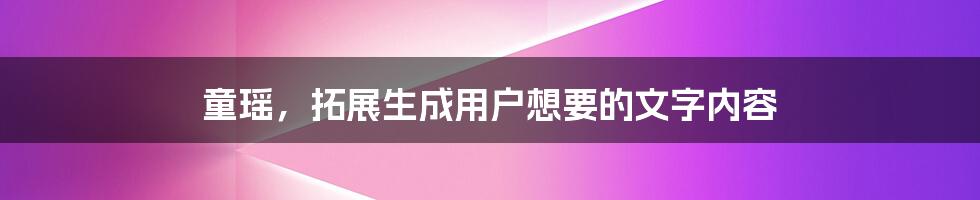 童瑶，拓展生成用户想要的文字内容